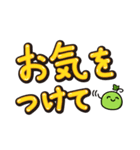 お気を
つけて